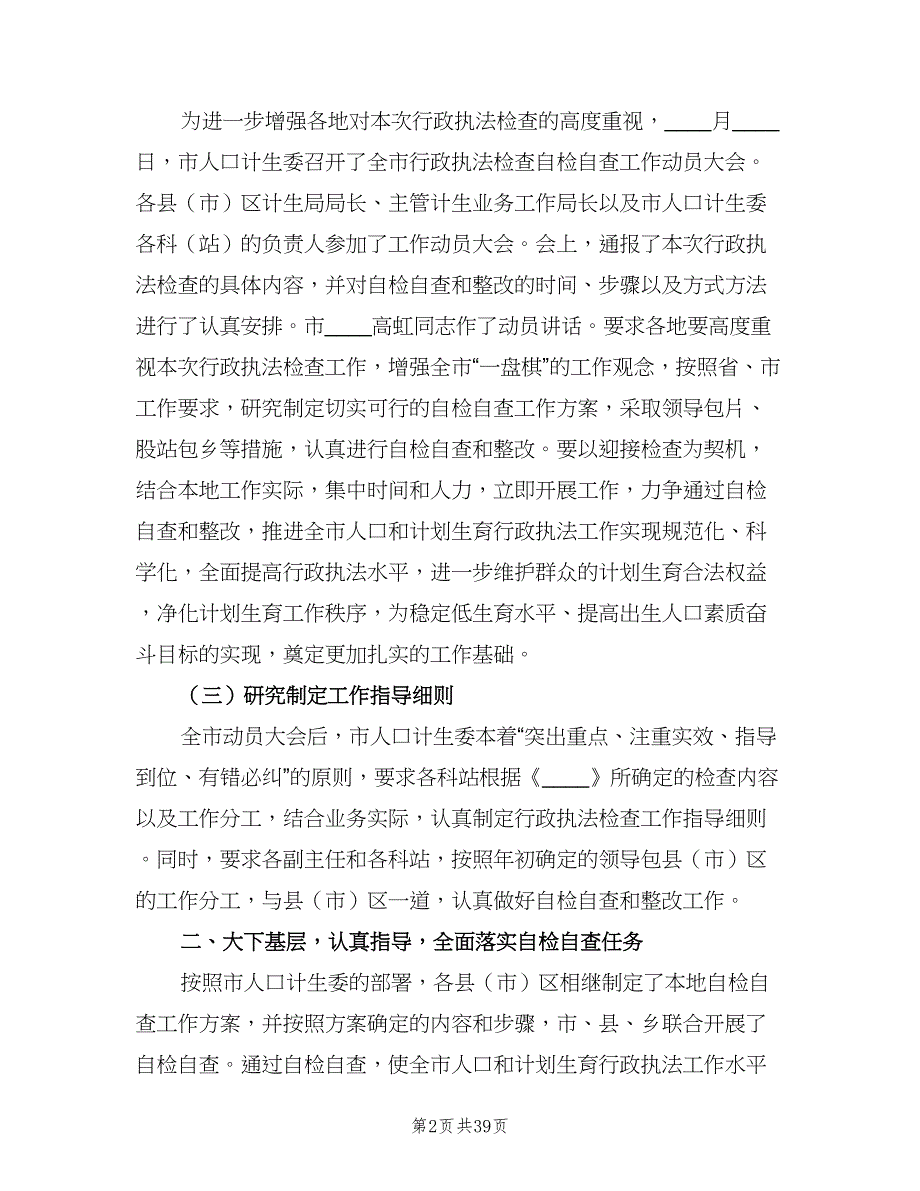 为进一步增强各地对本次行政执法检查的高度重视，____月____日，市人口计生委召开了全市行政执法检查自检自查工作动员大会。各县（市）区计生局局长、主管计生业务工作局长以及市人口计生委各科（站）的负责人参加了工作动员大会。会上，通报了本次行政执法检查的具体内容，并对自检自查和整改的时间、步骤以及方式方法进行了认真安排。市____高虹同志作了动员讲话。要求各地要高度重视本次行政执法检查工作，增强全市“一盘棋”的工作观念，按照省、市工作要求，研究制定切实可行的自检自查工作方案，采取领导包片、股站包乡等措施，认真进行自检自查和整改。要以迎接检查为契机，结合本地工作实际，集中时间和人力，立即开展工作，力争通过自检自查和整改，推进全市人口和计划生育行政执法工作实现规范化、科学化，全面提高行政执法水平，进一步维护群众的计划生育合法权益，净化计划生育工作秩序，为稳定低生育水平、提高出生人口素质奋斗目标的实现，奠定更加扎实的工作基础。

（三）研究制定工作指导细则

全市动员大会后，市人口计生委本着“突出重点、注重实效、指导到位、有错必纠”的原则，要求各科站根据《____》所确定的检查内容以及工作分工，结合业务实际，认真制定行政执法检查工作指导细则。同时，要求各副主任和各科站，按照年初确定的领导包县（市）区的工作分工，与县（市）区一道，认真做好自检自查和整改工作。

二、大下基层，认真指导，全面落实自检自查任务

按照市人口计生委的部署，各县（市）区相继制定了本地自检自查工作方案，并按照方案确定的内容和步骤，市、县、乡联合开展了自检自查。通过自检自查，使全市人口和计划生育行政执法工作水平

第2页 共39页